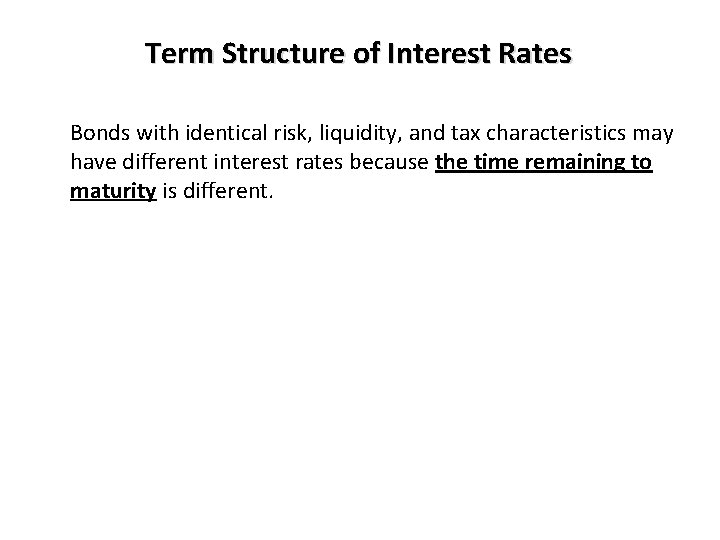 Term Structure of Interest Rates

Bonds with identical risk, liquidity, and tax characteristics may have different interest rates because the time remaining to maturity is different.